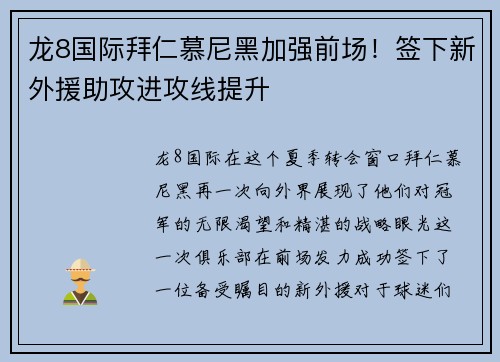 龙8国际拜仁慕尼黑加强前场！签下新外援助攻进攻线提升

龙8国际在这个夏季转会窗口拜仁慕尼黑再一次向外界展现了他们对冠军的无限渴望和精湛的战略眼光这一次俱乐部在前场发力成功签下了一位备受瞩目的新外援对于球迷们